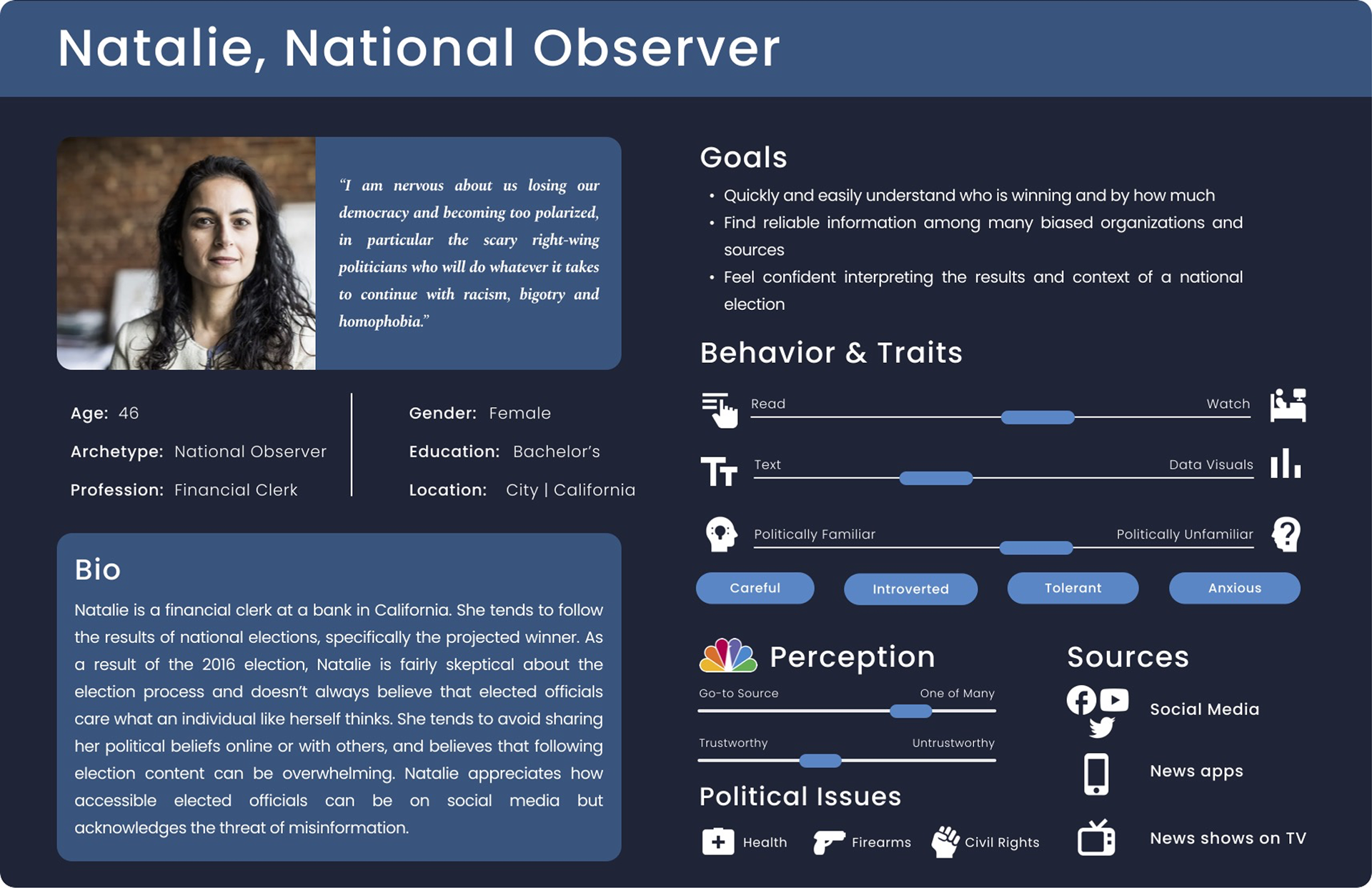 Natalie, National Observer

"I am nervous about us losing our democracy and becoming too polarized, in particular the scary right-wing politicians who will do whatever it takes to continue with racism, bigotry and homophobia."

Age: 46
Archetype: National Observer
Profession: Financial Clerk

Gender: Female
Education: Bachelor's
Location: City | California

Bio
Natalie is a financial clerk at a bank in California. She tends to follow the results of national elections, specifically the projected winner. As a result of the 2016 election, Natalie is fairly skeptical about the election process and doesn't always believe that elected officials care what an individual like herself thinks. She tends to avoid sharing her political beliefs online or with others, and believes that following election content can be overwhelming. Natalie appreciates how accessible elected officials can be on social media but acknowledges the threat of misinformation.

Goals
• Quickly and easily understand who is winning and by how much
• Find reliable information among many biased organizations and sources
• Feel confident interpreting the results and context of a national election

Behavior & Traits
Read Watch
Text Data Visuals
Politically Familiar Politically Unfamiliar
Careful Introverted Tolerant Anxious

Perception
Go-to Source One of Many
Trustworthy Untrustworthy

Political Issues
Health Firearms Civil Rights

Sources
Social Media
News apps
News shows on TV